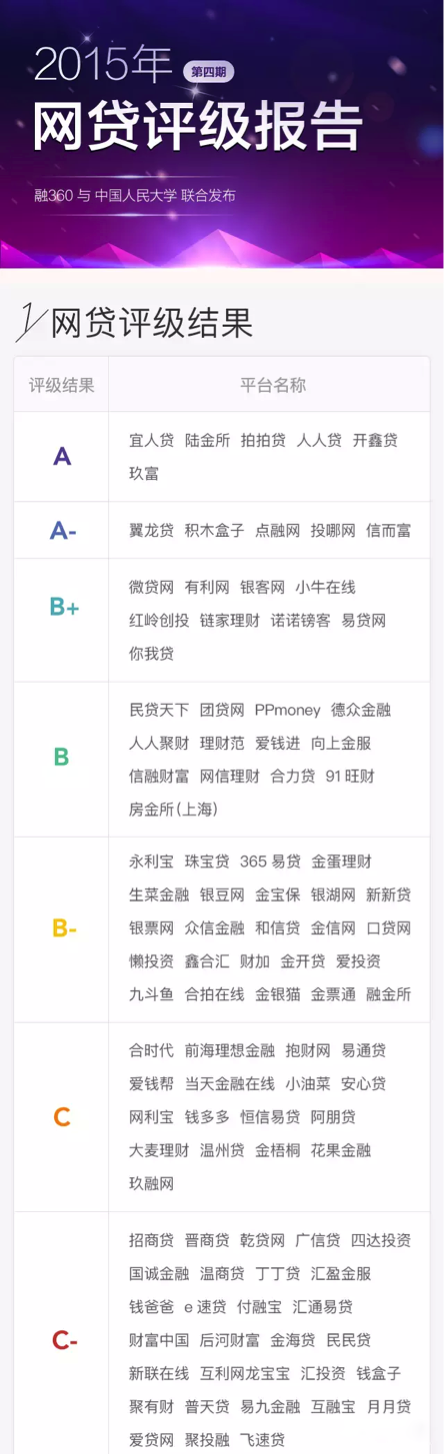 2015年 第四期

网贷评级报告

融360与中国人民大学 联合发布

1/网贷评级结果

| 评级结果 | 平台名称 |
|---|---|
| A | 宜人贷 陆金所 拍拍贷 人人贷 开鑫贷 玖富 |
| A- | 翼龙贷 积木盒子 点融网 投哪网 信而富 |
| B+ | 微贷网 有利网 银客网 小牛在线 红岭创投 链家理财 诺诺镑客 易贷网 你我贷 |
| B | 民贷天下 团贷网 PPmoney 德众金融 人人聚财 理财范 爱钱进 向上金服 信融财富 网信理财 合力贷 91旺财 房金所(上海) |
| B- | 永利宝 珠宝贷 365易贷 金蛋理财 生菜金融 银豆网 金宝保 银湖网 新新贷 银票网 众信金融 和信贷 金信网 口贷网 懒投资 鑫合汇 财加 金开贷 爱投资 九斗鱼 合拍在线 金银猫 金票通 融金所 |
| C | 合时代 前海理想金融 抱财网 易通贷 爱钱帮 当天金融在线 小油菜 安心贷 网利宝 钱多多 恒信易贷 阿朋贷 大麦理财 温州贷 金梧桐 花果金融 玖融网 |
| C- | 招商贷 晋商贷 乾贷网 广信贷 四达投资 国诚金融 温商贷 丁丁贷 汇盈金服 钱爸爸 e速贷 付融宝 汇通易贷 财富中国 后河财富 金海贷 民民贷 新联在线 互利网龙宝宝 汇投资 钱盒子 聚有财 普天贷 易九金融 互融宝 月月贷 爱贷网 聚投融 飞速贷 |